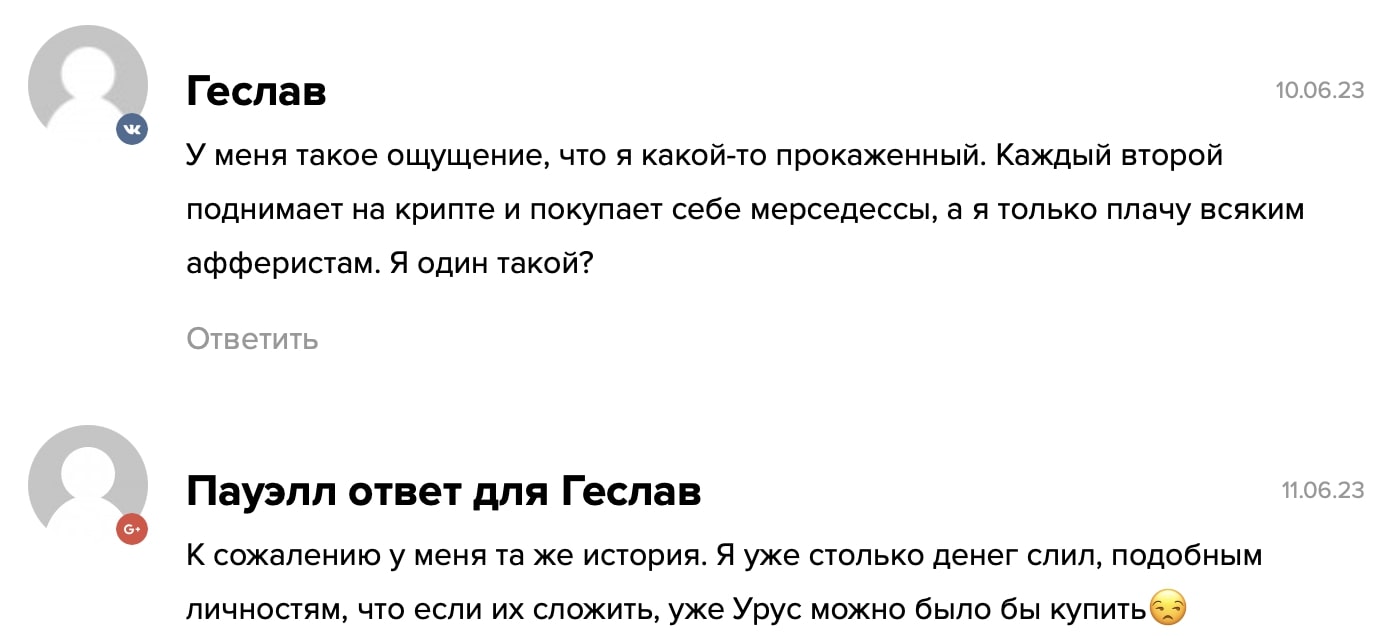 Геслав

10.06.23

У меня такое ощущение, что я какой-то прокаженный. Каждый второй поднимает на крипте и покупает себе мерседессы, а я только плачу всяким афферистам. Я один такой?

Ответить

Пауэлл ответ для Геслав

11.06.23

К сожалению у меня та же история. Я уже столько денег слил, подобным личностям, что если их сложить, уже Урус можно было бы купить😒